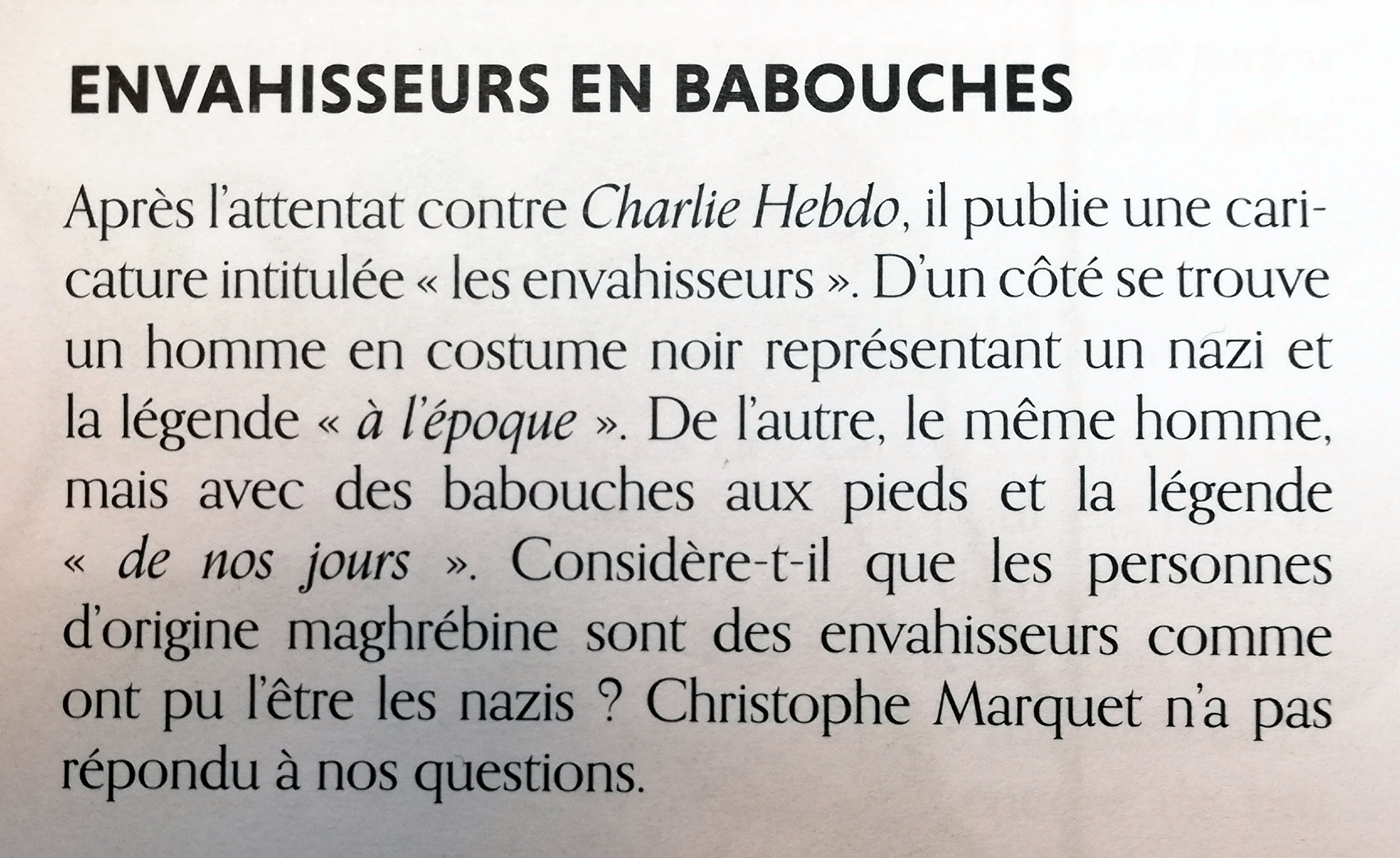 ENVAHISSEURS EN BABOUCHES

Après l'attentat contre Charlie Hebdo, il publie une caricature intitulée « les envahisseurs ». D'un côté se trouve un homme en costume noir représentant un nazi et la légende « à l'époque ». De l'autre, le même homme, mais avec des babouches aux pieds et la légende « de nos jours ». Considère-t-il que les personnes d'origine maghrébine sont des envahisseurs comme ont pu l'être les nazis ? Christophe Marquet n'a pas répondu à nos questions.